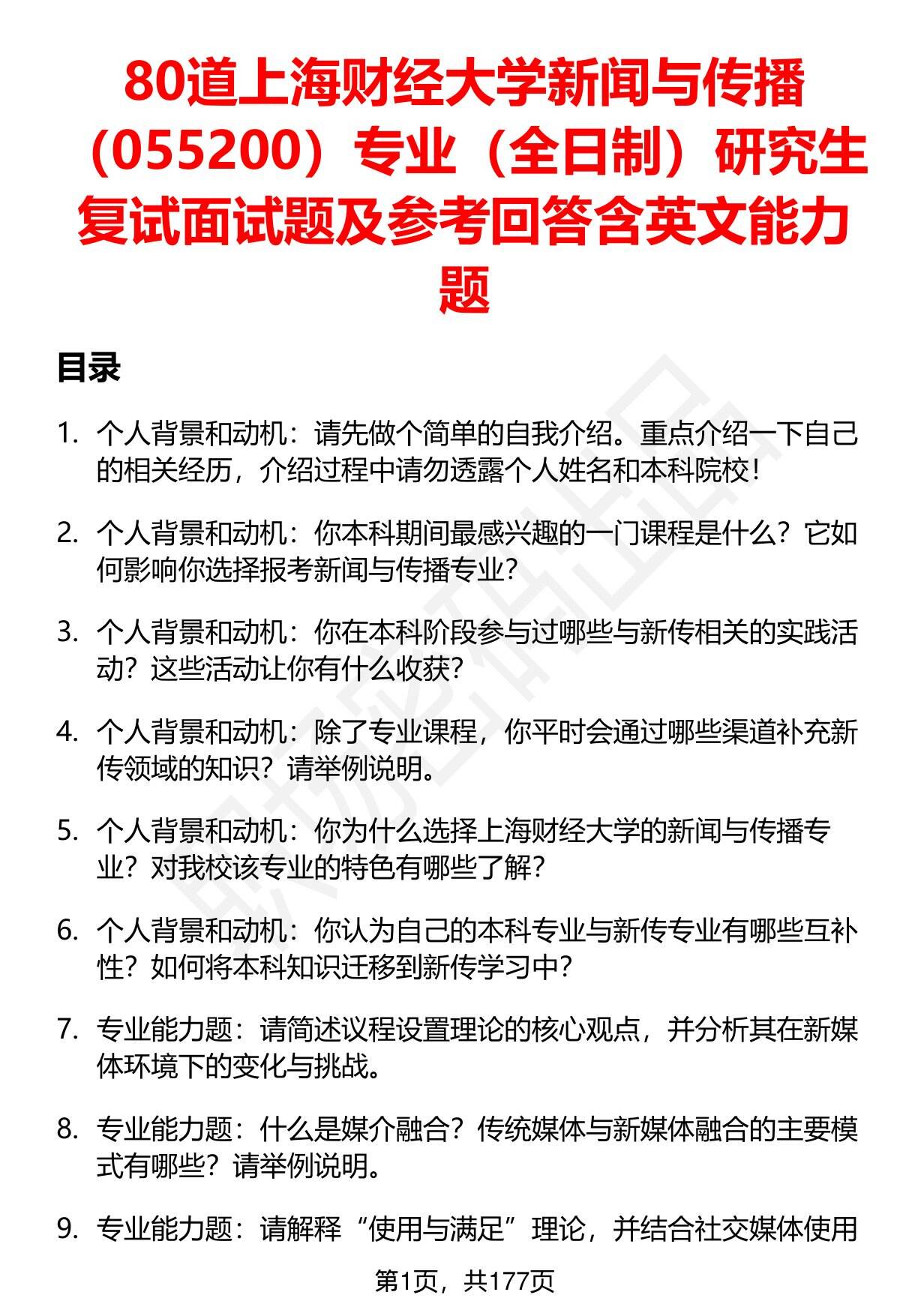 80道上海财经大学新闻与传播（055200）专业（全日制）研究生复试面试题及参考回答含英文能力题

目录

1. 个人背景和动机：请先做个简单的自我介绍。重点介绍一下自己的相关经历，介绍过程中请勿透露个人姓名和本科院校！

2. 个人背景和动机：你本科期间最感兴趣的一门课程是什么？它如何影响你选择报考新闻与传播专业？

3. 个人背景和动机：你在本科阶段参与过哪些与新传相关的实践活动？这些活动让你有什么收获？

4. 个人背景和动机：除了专业课程，你平时会通过哪些渠道补充新传领域的知识？请举例说明。

5. 个人背景和动机：你为什么选择上海财经大学的新闻与传播专业？对我校该专业的特色有哪些了解？

6. 个人背景和动机：你认为自己的本科专业与新传专业有哪些互补性？如何将本科知识迁移到新传学习中？

7. 专业能力题：请简述议程设置理论的核心观点，并分析其在新媒体环境下的变化与挑战。

8. 专业能力题：什么是媒介融合？传统媒体与新媒体融合的主要模式有哪些？请举例说明。

9. 专业能力题：请解释“使用与满足”理论，并结合社交媒体使用

第1页，共177页